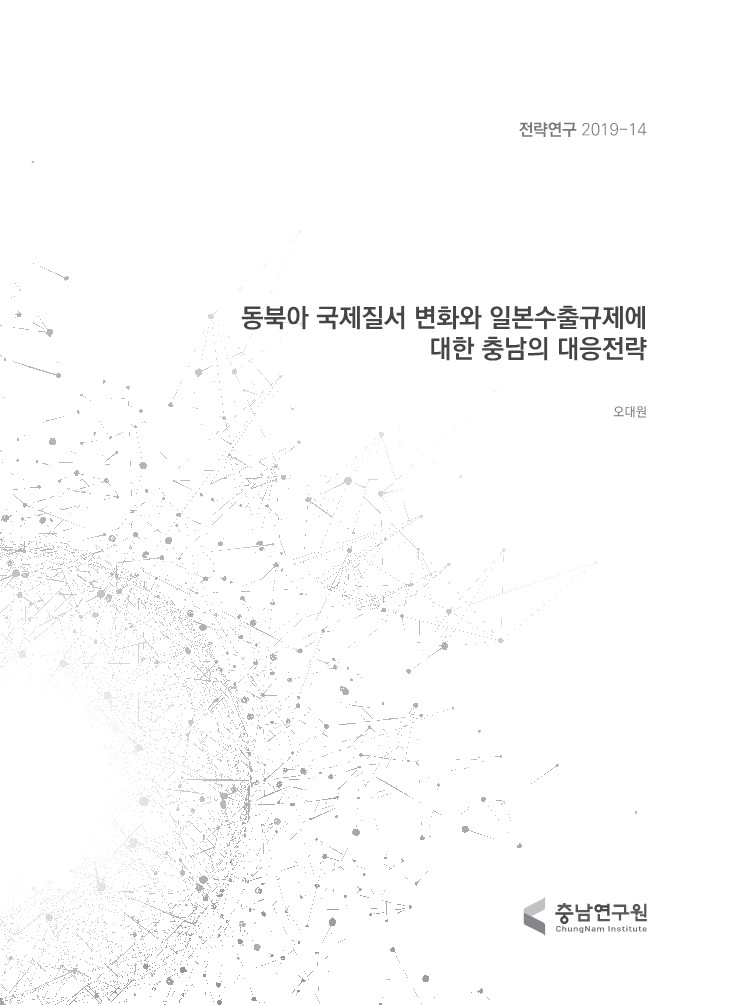 전략연구 2019-14

동북아 국제질서 변화와 일본수출규제에
대한 충남의 대응전략

오대원

충남연구원
ChungNam Institute